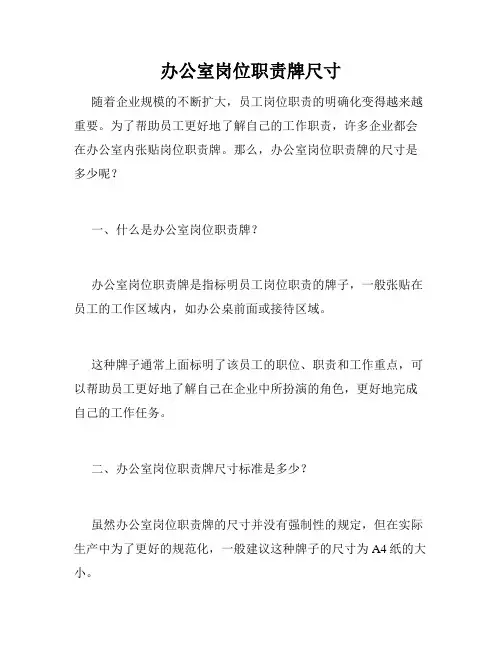 办公室岗位职责牌尺寸

随着企业规模的不断扩大，员工岗位职责的明确化变得越来越重要。为了帮助员工更好地了解自己的工作职责，许多企业都会在办公室内张贴岗位职责牌。那么，办公室岗位职责牌的尺寸是多少呢？

一、什么是办公室岗位职责牌？

办公室岗位职责牌是指标明员工岗位职责的牌子，一般张贴在员工的工作区域内，如办公桌前面或接待区域。

这种牌子通常上面标明了该员工的职位、职责和工作重点，可以帮助员工更好地了解自己在企业中所扮演的角色，更好地完成自己的工作任务。

二、办公室岗位职责牌尺寸标准是多少？

虽然办公室岗位职责牌的尺寸并没有强制性的规定，但在实际生产中为了更好的规范化，一般建议这种牌子的尺寸为A4纸的大小。